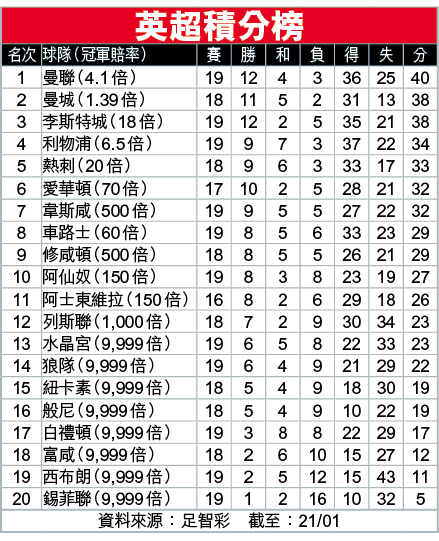 英超積分榜

| 名次 | 球隊(冠軍賠率) | 賽 | 勝 | 和 | 負 | 得 | 失 | 分 |
|---|---|---|---|---|---|---|---|---|
| 1 | 曼聯(4.1倍) | 19 | 12 | 4 | 3 | 36 | 25 | 40 |
| 2 | 曼城(1.39倍) | 18 | 11 | 5 | 2 | 31 | 13 | 38 |
| 3 | 李斯特城(18倍) | 19 | 12 | 2 | 5 | 35 | 21 | 38 |
| 4 | 利物浦(6.5倍) | 19 | 9 | 7 | 3 | 37 | 22 | 34 |
| 5 | 熱刺(20倍) | 18 | 9 | 6 | 3 | 33 | 17 | 33 |
| 6 | 愛華頓(70倍) | 17 | 10 | 2 | 5 | 28 | 21 | 32 |
| 7 | 韋斯咸(500倍) | 19 | 9 | 5 | 5 | 27 | 22 | 32 |
| 8 | 車路士(60倍) | 19 | 8 | 5 | 6 | 33 | 23 | 29 |
| 9 | 修咸頓(500倍) | 18 | 8 | 5 | 5 | 26 | 21 | 29 |
| 10 | 阿仙奴(150倍) | 19 | 8 | 3 | 8 | 23 | 19 | 27 |
| 11 | 阿士東維拉(150倍) | 16 | 8 | 2 | 6 | 29 | 18 | 26 |
| 12 | 列斯聯(1,000倍) | 18 | 7 | 2 | 9 | 30 | 34 | 23 |
| 13 | 水晶宮(9,999倍) | 19 | 6 | 5 | 8 | 22 | 33 | 23 |
| 14 | 狼隊(9,999倍) | 19 | 6 | 4 | 9 | 21 | 29 | 22 |
| 15 | 紐卡素(9,999倍) | 18 | 5 | 4 | 9 | 18 | 30 | 19 |
| 16 | 般尼(9,999倍) | 18 | 5 | 4 | 9 | 10 | 22 | 19 |
| 17 | 白禮頓(9,999倍) | 19 | 3 | 8 | 8 | 22 | 29 | 17 |
| 18 | 富咸(9,999倍) | 18 | 2 | 6 | 10 | 15 | 27 | 12 |
| 19 | 西布朗(9,999倍) | 19 | 2 | 5 | 12 | 15 | 43 | 11 |
| 20 | 錫菲聯(9,999倍) | 19 | 1 | 2 | 16 | 10 | 32 | 5 |

資料來源:足智彩　截至:21/01